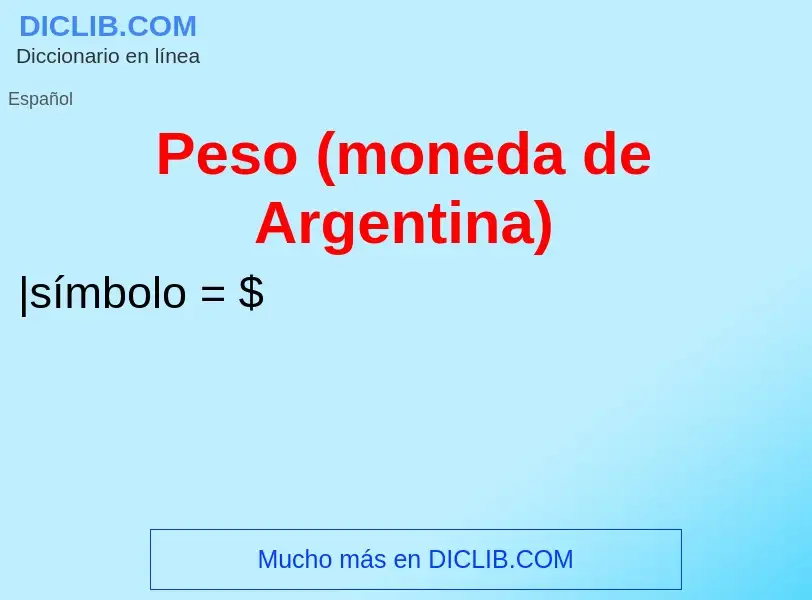 DICLIB.COM
Diccionario en línea

Español

Peso (moneda de Argentina)

|símbolo = \$

Mucho más en DICLIB.COM